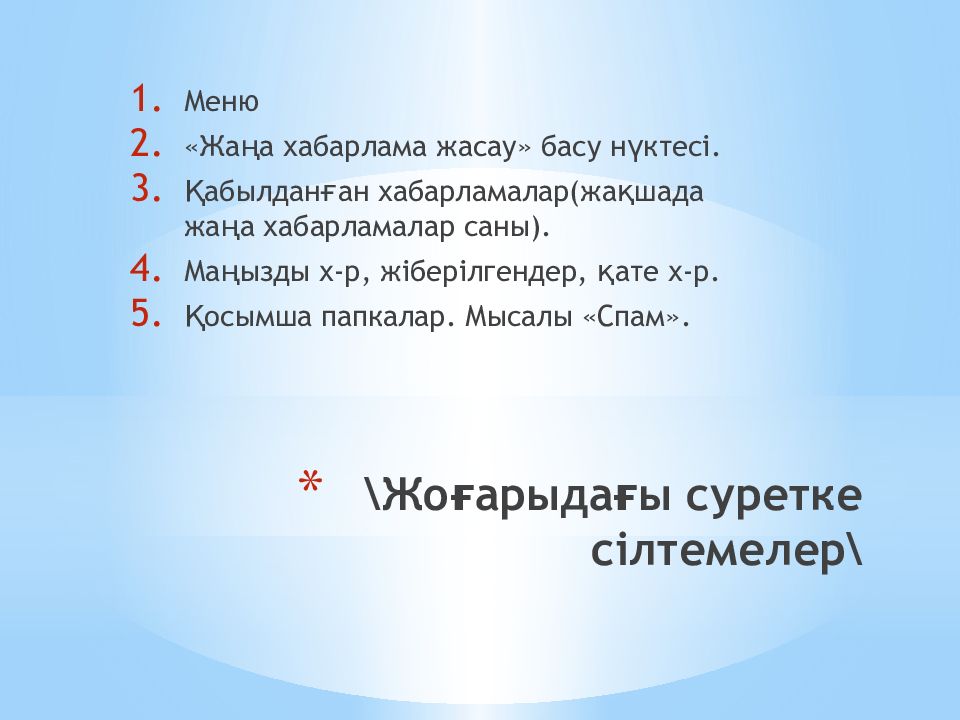 1. Меню
2. «Жаңа хабарлама жасау» басу нүктесі.
3. Қабылданған хабарламалар(жақшада жаңа хабарламалар саны).
4. Маңызды х-р, жіберілгендер, қате х-р.
5. Қосымша папкалар. Мысалы «Спам».

* \Жоғарыдағы суретке сілтемелер\